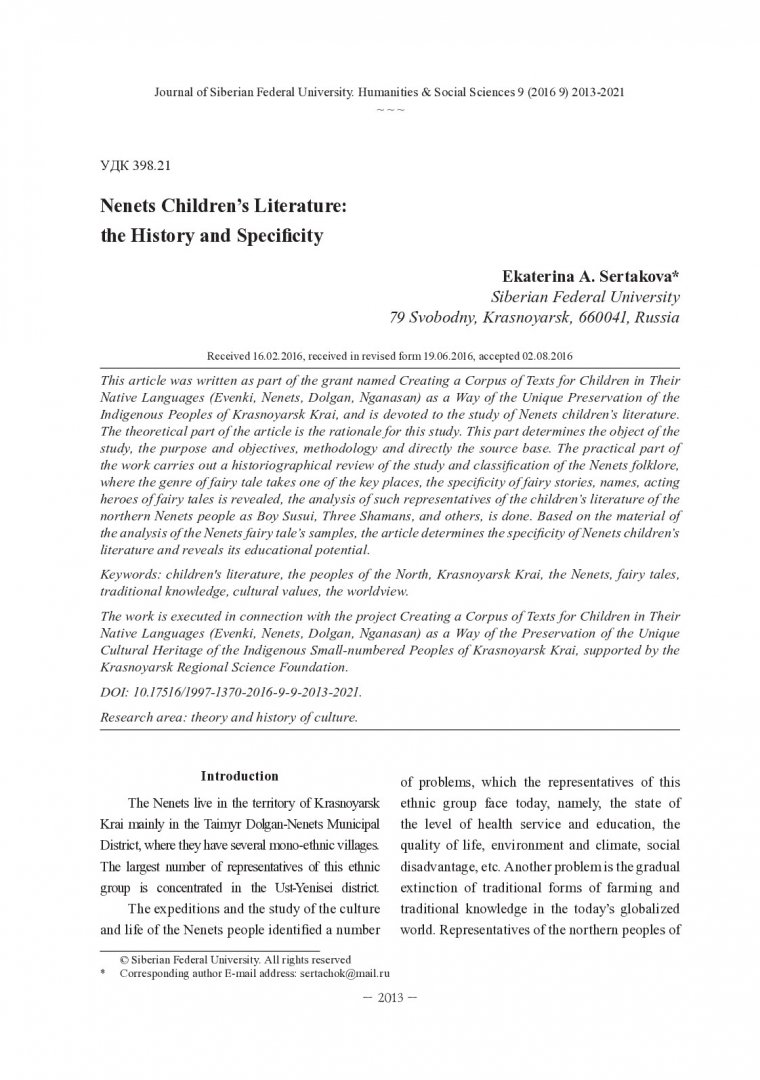 Journal of Siberian Federal University. Humanities & Social Sciences 9 (2016 9) 2013-2021
~ ~ ~

УДК 398.21

Nenets Children's Literature: the History and Specificity

Ekaterina A. Sertakova*
Siberian Federal University
79 Svobodny, Krasnoyarsk, 660041, Russia

Received 16.02.2016, received in revised form 19.06.2016, accepted 02.08.2016

This article was written as part of the grant named Creating a Corpus of Texts for Children in Their Native Languages (Evenki, Nenets, Dolgan, Nganasan) as a Way of the Unique Preservation of the Indigenous Peoples of Krasnoyarsk Krai, and is devoted to the study of Nenets children's literature. The theoretical part of the article is the rationale for this study. This part determines the object of the study, the purpose and objectives, methodology and directly the source base. The practical part of the work carries out a historiographical review of the study and classification of the Nenets folklore, where the genre of fairy tale takes one of the key places, the specificity of fairy stories, names, acting heroes of fairy tales is revealed, the analysis of such representatives of the children's literature of the northern Nenets people as Boy Susui, Three Shamans, and others, is done. Based on the material of the analysis of the Nenets fairy tale's samples, the article determines the specificity of Nenets children's literature and reveals its educational potential.

Keywords: children's literature, the peoples of the North, Krasnoyarsk Krai, the Nenets, fairy tales, traditional knowledge, cultural values, the worldview.

The work is executed in connection with the project Creating a Corpus of Texts for Children in Their Native Languages (Evenki, Nenets, Dolgan, Nganasan) as a Way of the Preservation of the Unique Cultural Heritage of the Indigenous Small-numbered Peoples of Krasnoyarsk Krai, supported by the Krasnoyarsk Regional Science Foundation.

DOI: 10.17516/1997-1370-2016-9-9-2013-2021.

Research area: theory and history of culture.

Introduction

The Nenets live in the territory of Krasnoyarsk Krai mainly in the Taimyr Dolgan-Nenets Municipal District, where they have several mono-ethnic villages. The largest number of representatives of this ethnic group is concentrated in the Ust-Yenisei district.

The expeditions and the study of the culture and life of the Nenets people identified a number of problems, which the representatives of this ethnic group face today, namely, the state of the level of health service and education, the quality of life, environment and climate, social disadvantage, etc. Another problem is the gradual extinction of traditional forms of farming and traditional knowledge in the today's globalized world. Representatives of the northern peoples of

© Siberian Federal University. All rights reserved
* Corresponding author E-mail address: sertachok@mail.ru

— 2013 —